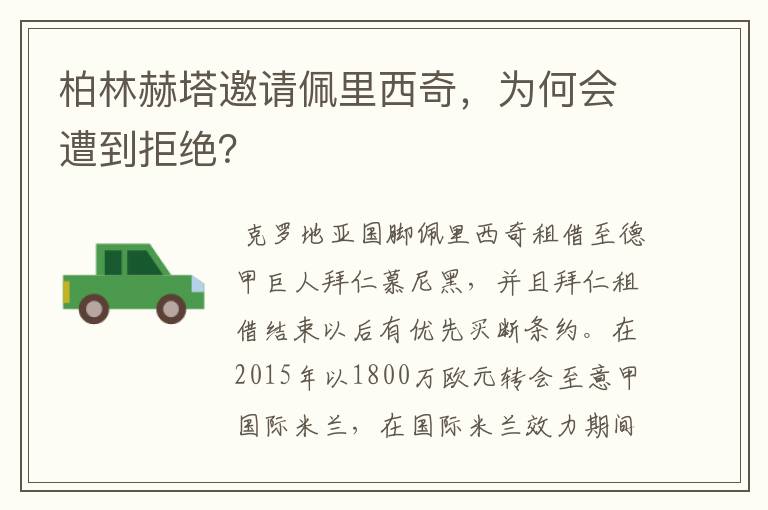 柏林赫塔邀请佩里西奇，为何会遭到拒绝?

克罗地亚国脚佩里西奇租借至德甲巨人拜仁慕尼黑，并且拜仁租借结束以后有优先买断条约。在2015年以1800万欧元转会至意甲国际米兰，在国际米兰效力期间